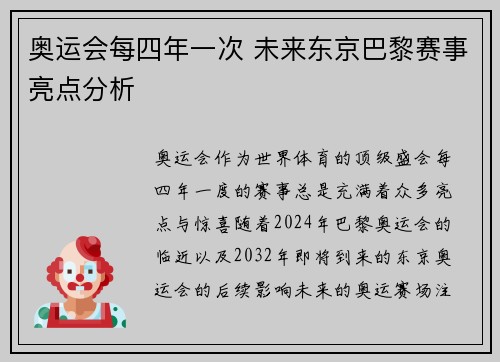 奥运会每四年一次 未来东京巴黎赛事亮点分析

奥运会作为世界体育的顶级盛会每四年一度的赛事总是充满着众多亮点与惊喜随着2024年巴黎奥运会的临近以及2032年即将到来的东京奥运会的后续影响未来的奥运赛场注